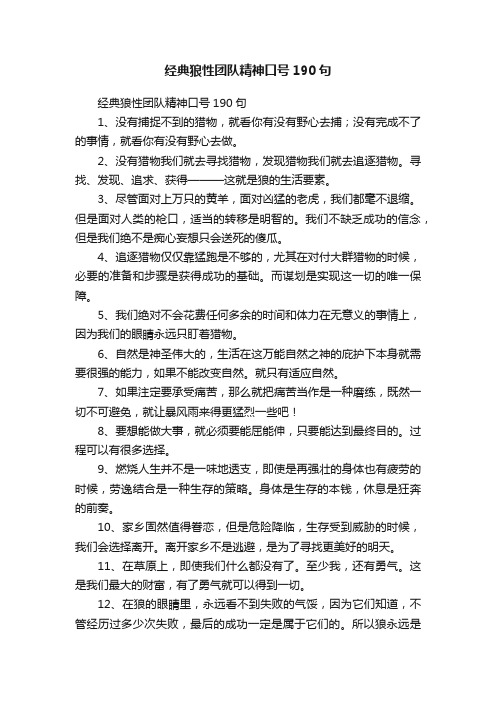 经典狼性团队精神口号190句

经典狼性团队精神口号190句

1、没有捕捉不到的猎物，就看你有没有野心去捕；没有完成不了的事情，就看你有没有野心去做。

2、没有猎物我们就去寻找猎物，发现猎物我们就去追逐猎物。寻找、发现、追求、获得———这就是狼的生活要素。

3、尽管面对上万只的黄羊，面对凶猛的老虎，我们都毫不退缩。但是面对人类的枪口，适当的转移是明智的。我们不缺乏成功的信念，但是我们绝不是痴心妄想只会送死的傻瓜。

4、追逐猎物仅仅靠猛跑是不够的，尤其在对付大群猎物的时候，必要的准备和步骤是获得成功的基础。而谋划是实现这一切的唯一保障。

5、我们绝对不会花费任何多余的时间和体力在无意义的事情上，因为我们的眼睛永远只盯着猎物。

6、自然是神圣伟大的，生活在这万能自然之神的庇护下本身就需要很强的能力，如果不能改变自然。就只有适应自然。

7、如果注定要承受痛苦，那么就把痛苦当作是一种磨练，既然一切不可避免，就让暴风雨来得更猛烈一些吧！

8、要想能做大事，就必须要能屈能伸，只要能达到最终目的。过程可以有很多选择。

9、燃烧人生并不是一味地透支，即使是再强壮的身体也有疲劳的时候，劳逸结合是一种生存的策略。身体是生存的本钱，休息是狂奔的前奏。

10、家乡固然值得眷恋，但是危险降临，生存受到威胁的时候，我们会选择离开。离开家乡不是逃避，是为了寻找更美好的明天。

11、在草原上，即使我们什么都没有了。至少我，还有勇气。这是我们最大的财富，有了勇气就可以得到一切。

12、在狼的眼睛里，永远看不到失败的气馁，因为它们知道，不管经历过多少次失败，最后的成功一定是属于它们的。所以狼永远是